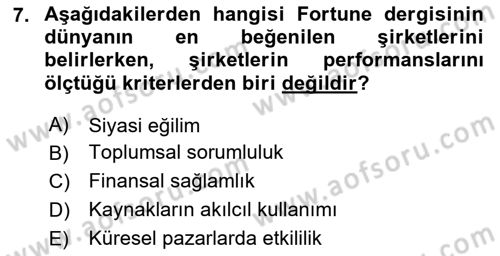 7. Aşağıdakilerden hangisi Fortune dergisinin dünyanın en beğenilen şirketlerini belirlerken, şirketlerin performanslarını ölçtüğü kriterlerden biri değildir?

A) Siyasi eğilim
B) Toplumsal sorumluluk
C) Finansal sağlamlık
D) Kaynakların akılcıl kullanımı
E) Küresel pazarlarda etkililik

www.aofsoru.com